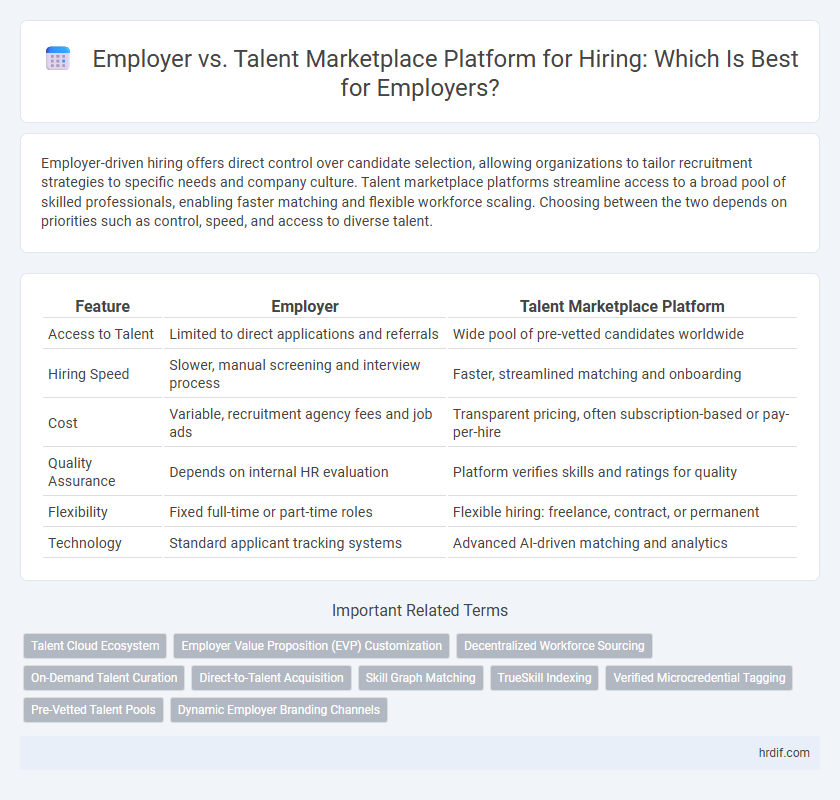 Employer vs. Talent Marketplace Platform for Hiring: Which Is Best for Employers?

Employer-driven hiring offers direct control over candidate selection, allowing organizations to tailor recruitment strategies to specific needs and company culture. Talent marketplace platforms streamline access to a broad pool of skilled professionals, enabling faster matching and flexible workforce scaling. Choosing between the two depends on priorities such as control, speed, and access to diverse talent.

| Feature | Employer | Talent Marketplace Platform |
|---|---|---|
| Access to Talent | Limited to direct applications and referrals | Wide pool of pre-vetted candidates worldwide |
| Hiring Speed | Slower, manual screening and interview process | Faster, streamlined matching and onboarding |
| Cost | Variable, recruitment agency fees and job ads | Transparent pricing, often subscription-based or pay-per-hire |
| Quality Assurance | Depends on internal HR evaluation | Platform verifies skills and ratings for quality |
| Flexibility | Fixed full-time or part-time roles | Flexible hiring: freelance, contract, or permanent |
| Technology | Standard applicant tracking systems | Advanced AI-driven matching and analytics |

Important Related Terms

Talent Cloud Ecosystem
Employer Value Proposition (EVP) Customization
Decentralized Workforce Sourcing
On-Demand Talent Curation
Direct-to-Talent Acquisition
Skill Graph Matching
TrueSkill Indexing
Verified Microcredential Tagging
Pre-Vetted Talent Pools
Dynamic Employer Branding Channels

hrdif.com